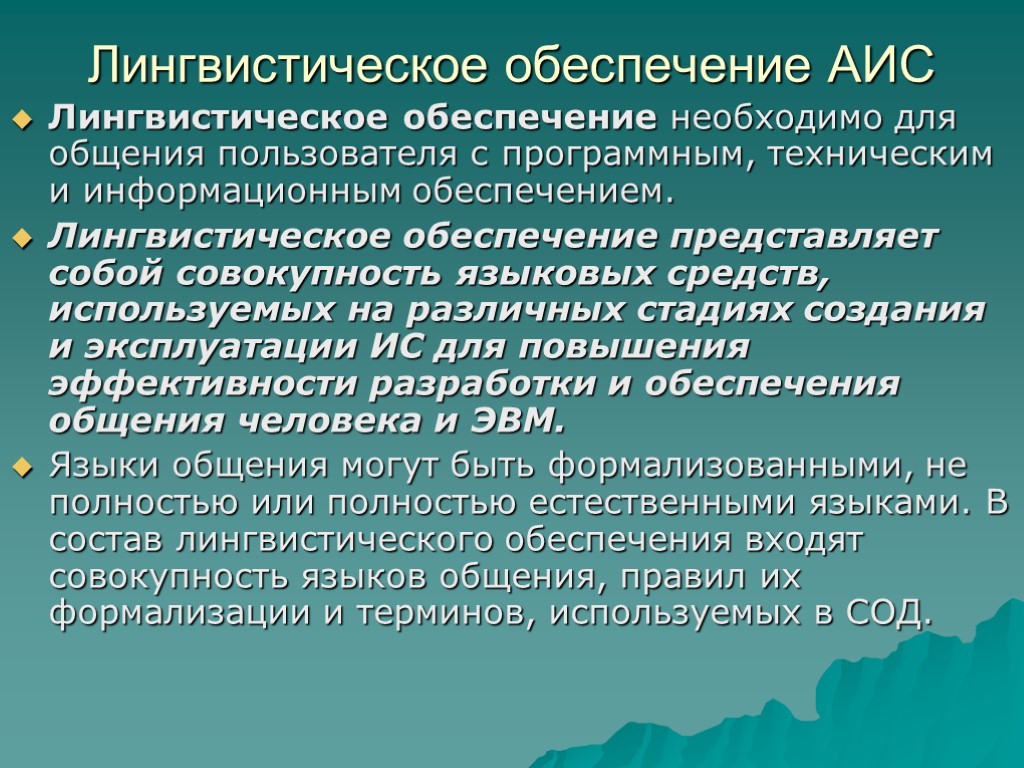 Лингвистическое обеспечение АИС

Лингвистическое обеспечение необходимо для общения пользователя с программным, техническим и информационным обеспечением.

Лингвистическое обеспечение представляет собой совокупность языковых средств, используемых на различных стадиях создания и эксплуатации ИС для повышения эффективности разработки и обеспечения общения человека и ЭВМ.

Языки общения могут быть формализованными, не полностью или полностью естественными языками. В состав лингвистического обеспечения входят совокупность языков общения, правил их формализации и терминов, используемых в СОД.